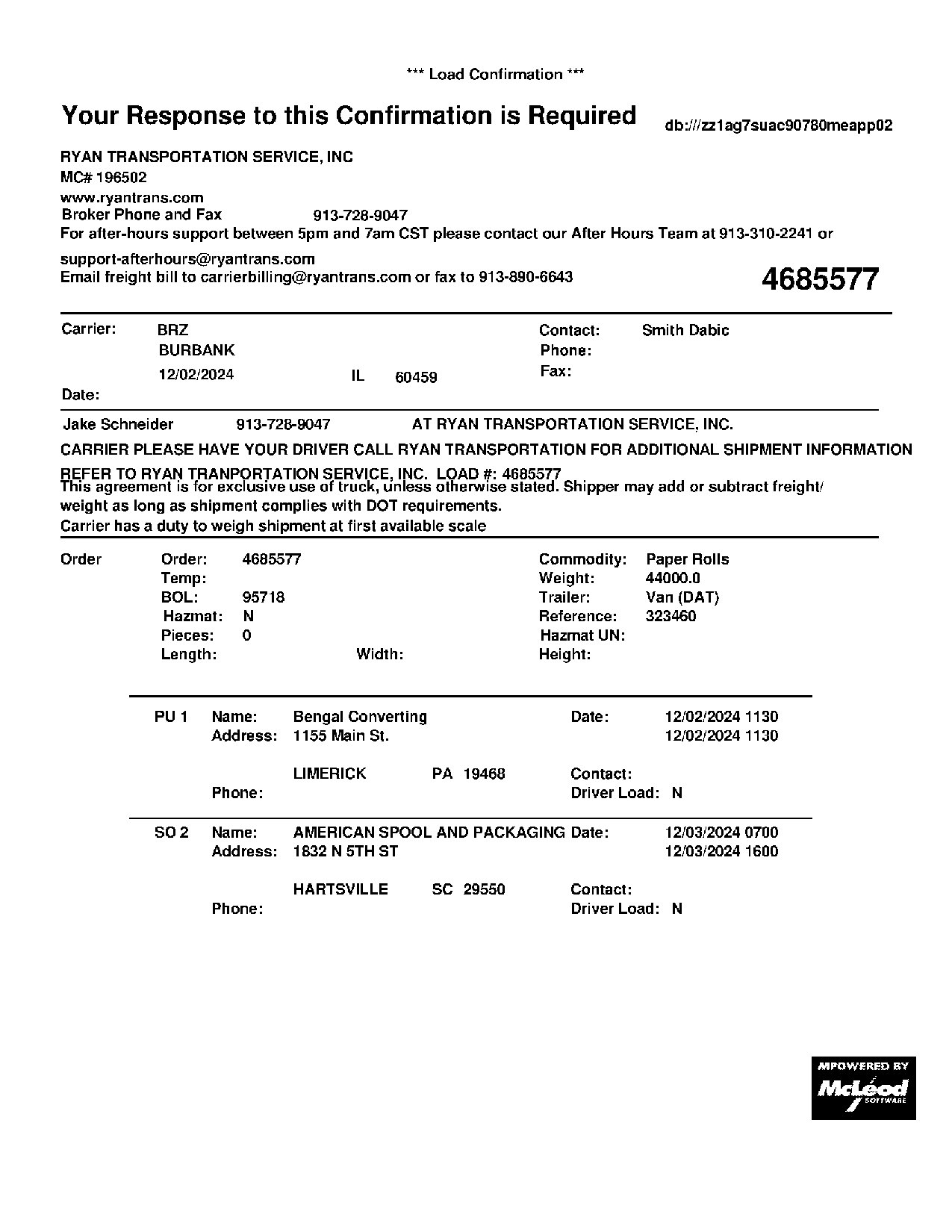 *** Load Confirmation ***

Your Response to this Confirmation is Required

db:///zz1ag7suac90780meapp02

RYAN TRANSPORTATION SERVICE, INC
MC# 196502
www.ryantrans.com
Broker Phone and Fax 913-728-9047
For after-hours support between 5pm and 7am CST please contact our After Hours Team at 913-310-2241 or support-afterhours@ryantrans.com
Email freight bill to carrierbilling@ryantrans.com or fax to 913-890-6643

4685577

Carrier: BRZ
BURBANK
12/02/2024 IL 60459
Date:

Contact: Smith Dabic
Phone:
Fax:

Jake Schneider 913-728-9047 AT RYAN TRANSPORTATION SERVICE, INC.

CARRIER PLEASE HAVE YOUR DRIVER CALL RYAN TRANSPORTATION FOR ADDITIONAL SHIPMENT INFORMATION

REFER TO RYAN TRANPORTATION SERVICE, INC. LOAD #: 4685577
This agreement is for exclusive use of truck, unless otherwise stated. Shipper may add or subtract freight/ weight as long as shipment complies with DOT requirements.
Carrier has a duty to weigh shipment at first available scale

Order
Order: 4685577
Temp:
BOL: 95718
Hazmat: N
Pieces: 0
Length: Width:

Commodity: Paper Rolls
Weight: 44000.0
Trailer: Van (DAT)
Reference: 323460
Hazmat UN:
Height:

PU 1 Name: Bengal Converting
Address: 1155 Main St.
LIMERICK PA 19468
Phone:
Date: 12/02/2024 1130
12/02/2024 1130
Contact:
Driver Load: N

SO 2 Name: AMERICAN SPOOL AND PACKAGING
Address: 1832 N 5TH ST
HARTSVILLE SC 29550
Phone:
Date: 12/03/2024 0700
12/03/2024 1600
Contact:
Driver Load: N

MPOWERED BY
McLeod
SOFTWARE